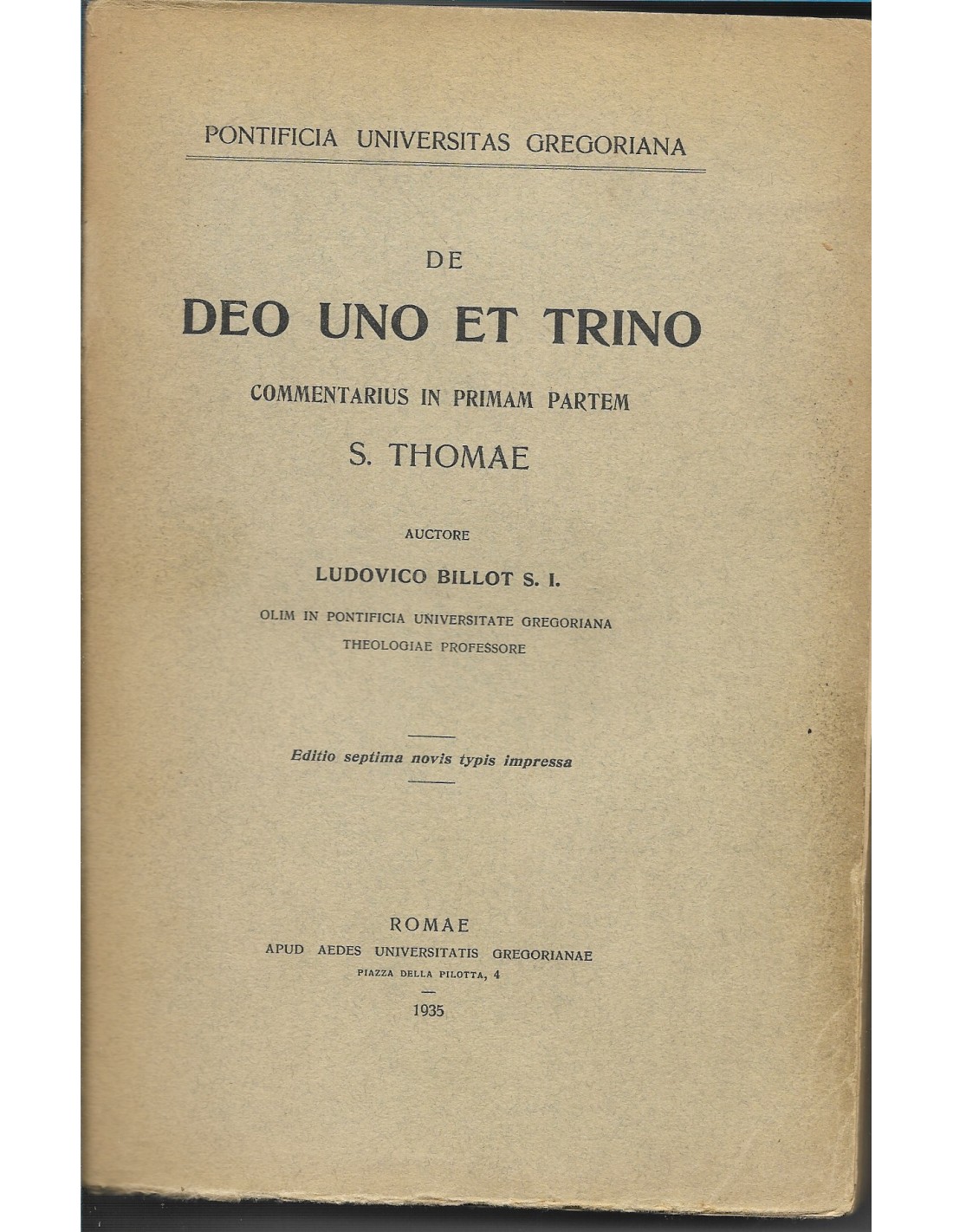 PONTIFICIA UNIVERSITAS GREGORIANA

DE

DEO UNO ET TRINO

COMMENTARIUS IN PRIMAM PARTEM

S. THOMAE

AUCTORE

LUDOVICO BILLOT S. I.

OLIM IN PONTIFICIA UNIVERSITATE GREGORIANA
THEOLOGIAE PROFESSORE

Editio septima novis typis impressa

ROMAE
APUD AEDES UNIVERSITATIS GREGORIANAE
PIAZZA DELLA PILOTTA, 4

1935